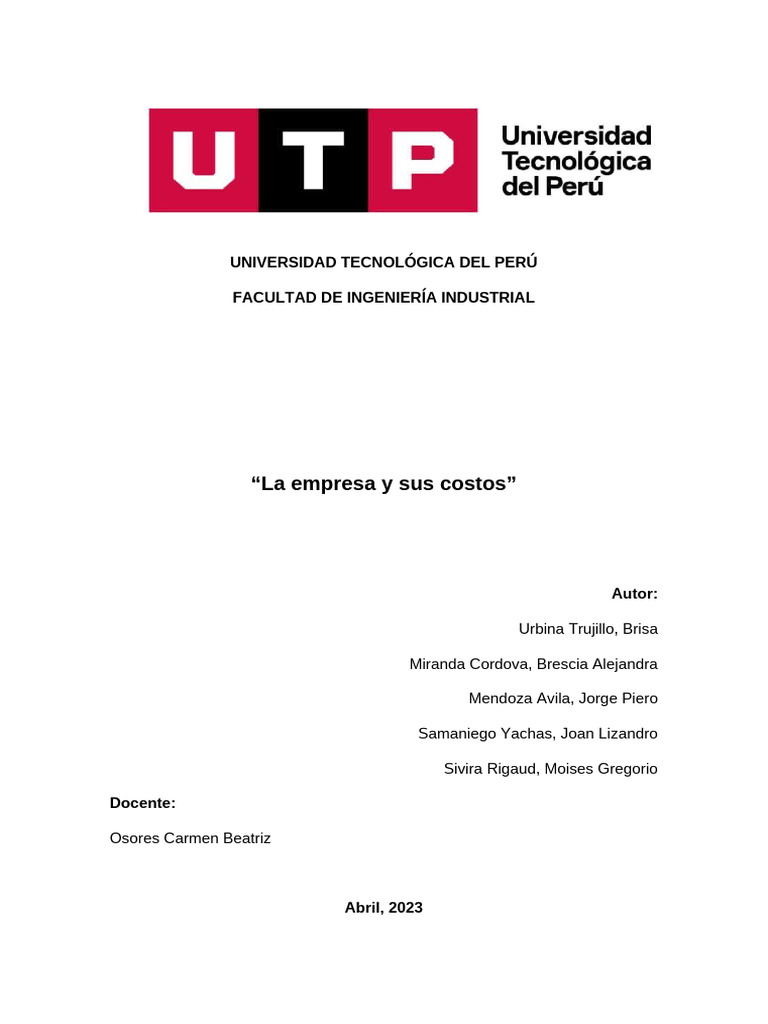 UTP Universidad Tecnológica del Perú

UNIVERSIDAD TECNOLÓGICA DEL PERÚ

FACULTAD DE INGENIERÍA INDUSTRIAL

“La empresa y sus costos”

Autor:

Urbina Trujillo, Brisa

Miranda Cordova, Brescia Alejandra

Mendoza Avila, Jorge Piero

Samaniego Yachas, Joan Lizandro

Sivira Rigaud, Moises Gregorio

Docente:

Osores Carmen Beatriz

Abril, 2023